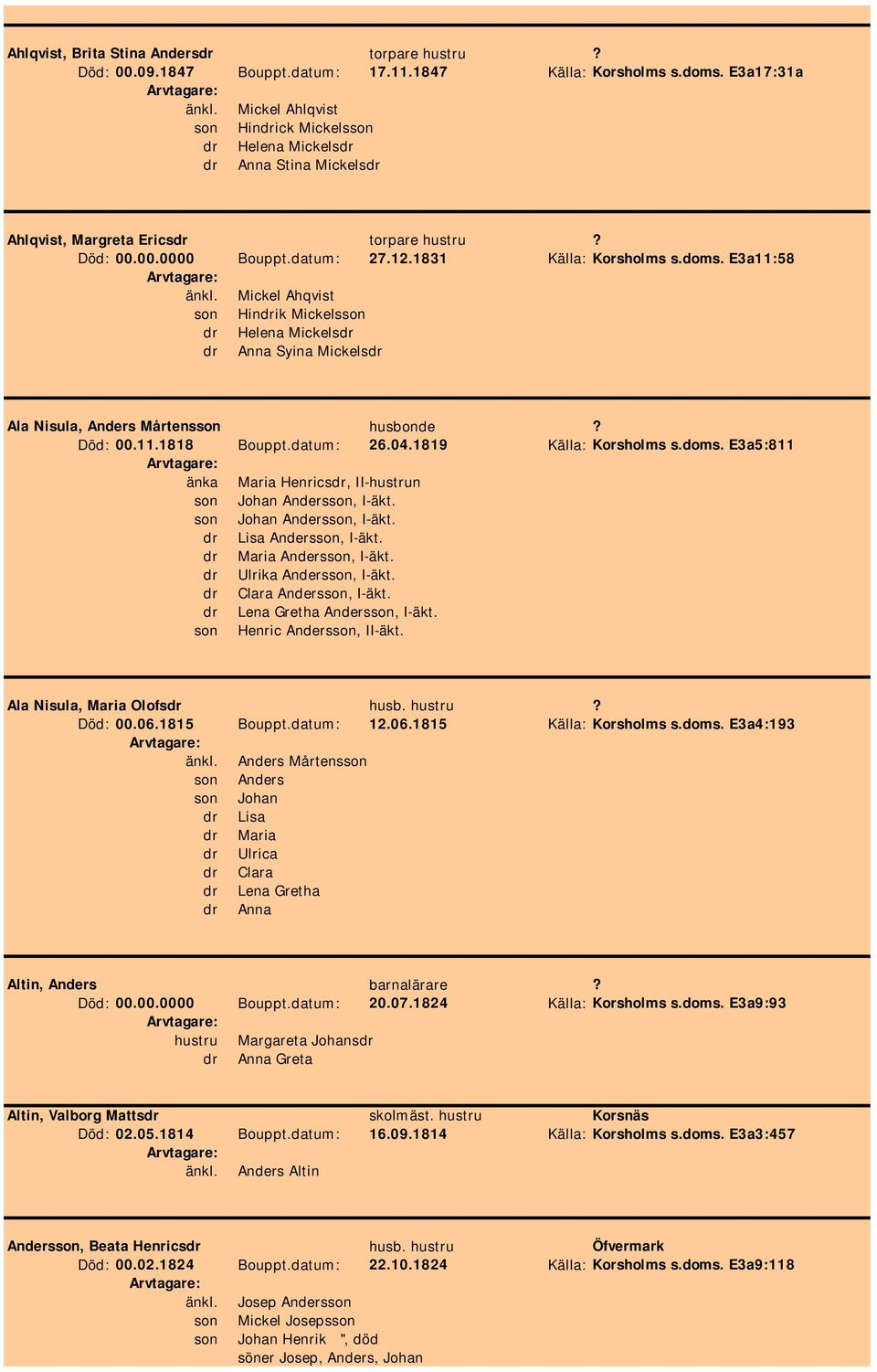 Ahlqvist, Brita Stina Andersdr torpare hustru ?
Död: 00.09.1847 Bouppt.datum: 17.11.1847 Källa: Korsholms s.doms. E3a17:31a
Arvtagare:
änkl. Mickel Ahlqvist
son Hindrick Mickelsson
dr Helena Mickelsdr
dr Anna Stina Mickelsdr

Ahlqvist, Margreta Ericsdr torpare hustru ?
Död: 00.00.0000 Bouppt.datum: 27.12.1831 Källa: Korsholms s.doms. E3a11:58
Arvtagare:
änkl. Mickel Ahqvist
son Hindrik Mickelsson
dr Helena Mickelsdr
dr Anna Syina Mickelsdr

Ala Nisula, Anders Mårtensson husbonde ?
Död: 00.11.1818 Bouppt.datum: 26.04.1819 Källa: Korsholms s.doms. E3a5:811
Arvtagare:
änka Maria Henricsdr, II-hustrun
son Johan Andersson, I-äkt.
son Johan Andersson, I-äkt.
dr Lisa Andersson, I-äkt.
dr Maria Andersson, I-äkt.
dr Ulrika Andersson, I-äkt.
dr Clara Andersson, I-äkt.
dr Lena Gretha Andersson, I-äkt.
son Henric Andersson, II-äkt.

Ala Nisula, Maria Olofsdr husb. hustru ?
Död: 00.06.1815 Bouppt.datum: 12.06.1815 Källa: Korsholms s.doms. E3a4:193
Arvtagare:
änkl. Anders Mårtensson
son Anders
son Johan
dr Lisa
dr Maria
dr Ulrica
dr Clara
dr Lena Gretha
dr Anna

Altin, Anders barnalärare ?
Död: 00.00.0000 Bouppt.datum: 20.07.1824 Källa: Korsholms s.doms. E3a9:93
Arvtagare:
hustru Margareta Johansdr
dr Anna Greta

Altin, Valborg Mattsdr skolmäst. hustru Korsnäs
Död: 02.05.1814 Bouppt.datum: 16.09.1814 Källa: Korsholms s.doms. E3a3:457
Arvtagare:
änkl. Anders Altin

Andersson, Beata Henricsdr husb. hustru Öfvermark
Död: 00.02.1824 Bouppt.datum: 22.10.1824 Källa: Korsholms s.doms. E3a9:118
Arvtagare:
änkl. Josep Andersson
son Mickel Josepsson
son Johan Henrik ", död
söner Josep, Anders, Johan